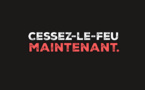 CESSEZ-LE-FEU
MAINTENANT.